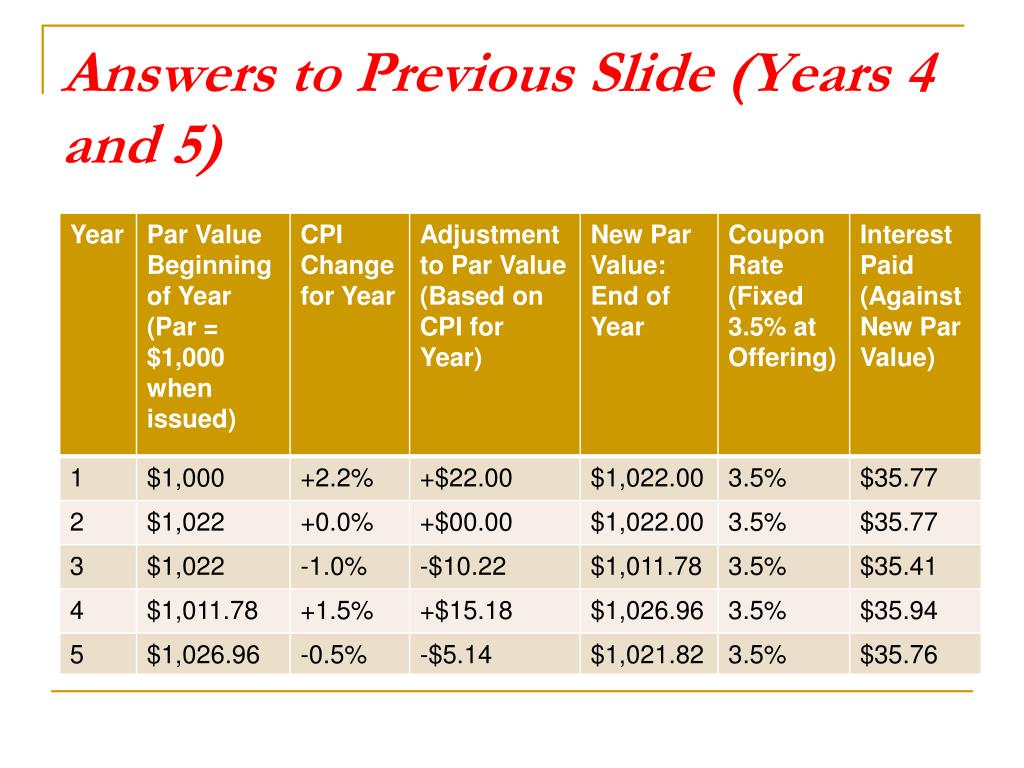 Answers to Previous Slide (Years 4 and 5)

| Year | Par Value Beginning of Year (Par = \$1,000 when issued) | CPI Change for Year | Adjustment to Par Value (Based on CPI for Year) | New Par Value: End of Year | Coupon Rate (Fixed 3.5% at Offering) | Interest Paid (Against New Par Value) |
|---|---|---|---|---|---|---|
| 1 | \$1,000 | +2.2% | +\$22.00 | \$1,022.00 | 3.5% | \$35.77 |
| 2 | \$1,022 | +0.0% | +\$00.00 | \$1,022.00 | 3.5% | \$35.77 |
| 3 | \$1,022 | -1.0% | -\$10.22 | \$1,011.78 | 3.5% | \$35.41 |
| 4 | \$1,011.78 | +1.5% | +\$15.18 | \$1,026.96 | 3.5% | \$35.94 |
| 5 | \$1,026.96 | -0.5% | -\$5.14 | \$1,021.82 | 3.5% | \$35.76 |